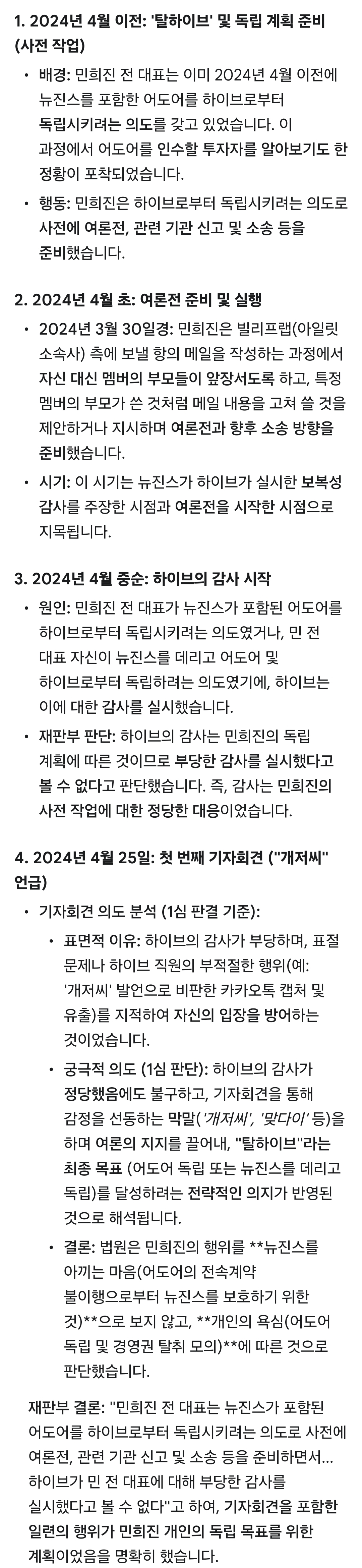 1. 2024년 4월 이전: '탈하이브' 및 독립 계획 준비 (사전 작업)

• 배경: 민희진 전 대표는 이미 2024년 4월 이전에 뉴진스를 포함한 어도어를 하이브로부터 독립시키려는 의도를 갖고 있었습니다. 이 과정에서 어도어를 인수할 투자자를 알아보기도 한 정황이 포착되었습니다.

• 행동: 민희진은 하이브로부터 독립시키려는 의도로 사전에 여론전, 관련 기관 신고 및 소송 등을 준비했습니다.

2. 2024년 4월 초: 여론전 준비 및 실행

• 2024년 3월 30일경: 민희진은 빌리프랩(아일릿 소속사) 측에 보낼 항의 메일을 작성하는 과정에서 자신 대신 멤버의 부모들이 앞장서도록 하고, 특정 멤버의 부모가 쓴 것처럼 메일 내용을 고쳐 쓸 것을 제안하거나 지시하며 여론전과 향후 소송 방향을 준비했습니다.

• 시기: 이 시기는 뉴진스가 하이브가 실시한 보복성 감사를 주장한 시점과 여론전을 시작한 시점으로 지목됩니다.

3. 2024년 4월 중순: 하이브의 감사 시작

• 원인: 민희진 전 대표가 뉴진스가 포함된 어도어를 하이브로부터 독립시키려는 의도였거나, 민 전 대표 자신이 뉴진스를 데리고 어도어 및 하이브로부터 독립하려는 의도였기에, 하이브는 이에 대한 감사를 실시했습니다.

• 재판부 판단: 하이브의 감사는 민희진의 독립 계획에 따른 것이므로 부당한 감사를 실시했다고 볼 수 없다고 판단했습니다. 즉, 감사는 민희진의 사전 작업에 대한 정당한 대응이었습니다.

4. 2024년 4월 25일: 첫 번째 기자회견 ("개저씨" 언급)

• 기자회견 의도 분석 (1심 판결 기준):

• 표면적 이유: 하이브의 감사가 부당하며, 표절 문제나 하이브 직원의 부적절한 행위(예: '개저씨' 발언으로 비판한 카카오톡 캡처 및 유출)를 지적하여 자신의 입장을 방어하는 것이었습니다.

• 궁극적 의도 (1심 판단): 하이브의 감사가 정당했음에도 불구하고, 기자회견을 통해 감정을 선동하는 막말('개저씨', '맞다이' 등)을 하며 여론의 지지를 끌어내, "탈하이브"라는 최종 목표 (어도어 독립 또는 뉴진스를 데리고 독립)를 달성하려는 전략적인 의지가 반영된 것으로 해석됩니다.

• 결론: 법원은 민희진의 행위를 **뉴진스를 아끼는 마음(어도어의 전속계약 불이행으로부터 뉴진스를 보호하기 위한 것)**으로 보지 않고, **개인의 욕심(어도어 독립 및 경영권 탈취 모의)**에 따른 것으로 판단했습니다.

재판부 결론: "민희진 전 대표는 뉴진스가 포함된 어도어를 하이브로부터 독립시키려는 의도로 사전에 여론전, 관련 기관 신고 및 소송 등을 준비하면서... 하이브가 민 전 대표에 대해 부당한 감사를 실시했다고 볼 수 없다"고 하여, 기자회견을 포함한 일련의 행위가 민희진 개인의 독립 목표를 위한 계획이었음을 명확히 했습니다.